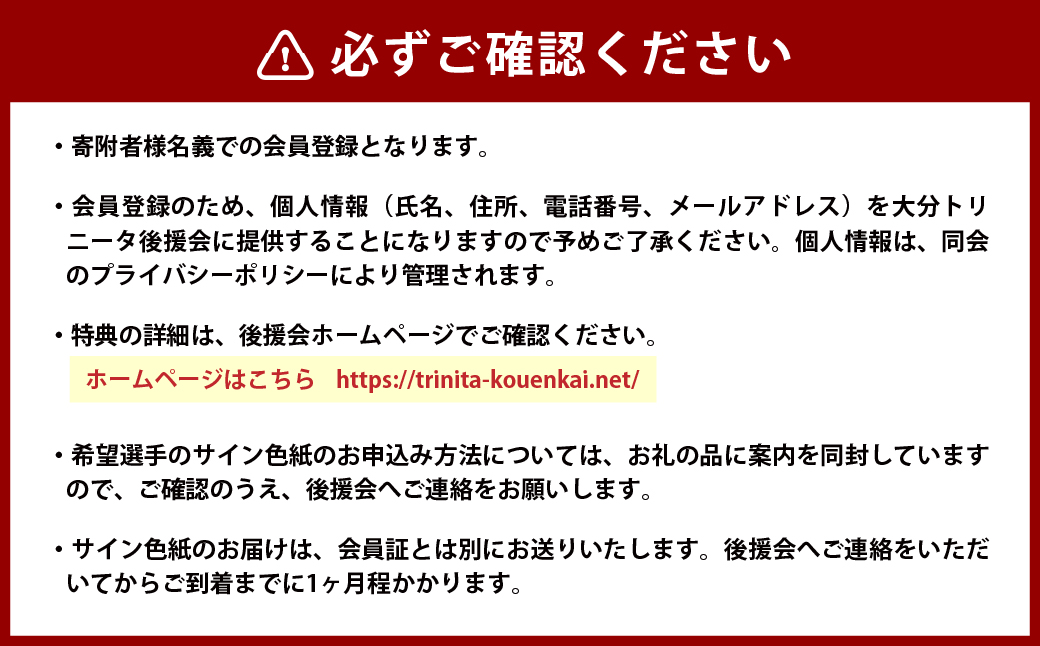 必ずご確認ください

・寄附者様名義での会員登録となります。

・会員登録のため、個人情報（氏名、住所、電話番号、メールアドレス）を大分トリニータ後援会に提供することになりますので予めご了承ください。個人情報は、同会のプライバシーポリシーにより管理されます。

・特典の詳細は、後援会ホームページでご確認ください。

ホームページはこちら　https://trinita-kouenkai.net/

・希望選手のサイン色紙のお申込み方法については、お礼の品に案内を同封していますので、ご確認のうえ、後援会へご連絡をお願いします。

・サイン色紙のお届けは、会員証とは別にお送りいたします。後援会へご連絡をいただいてからご到着までに1ヶ月程かかります。